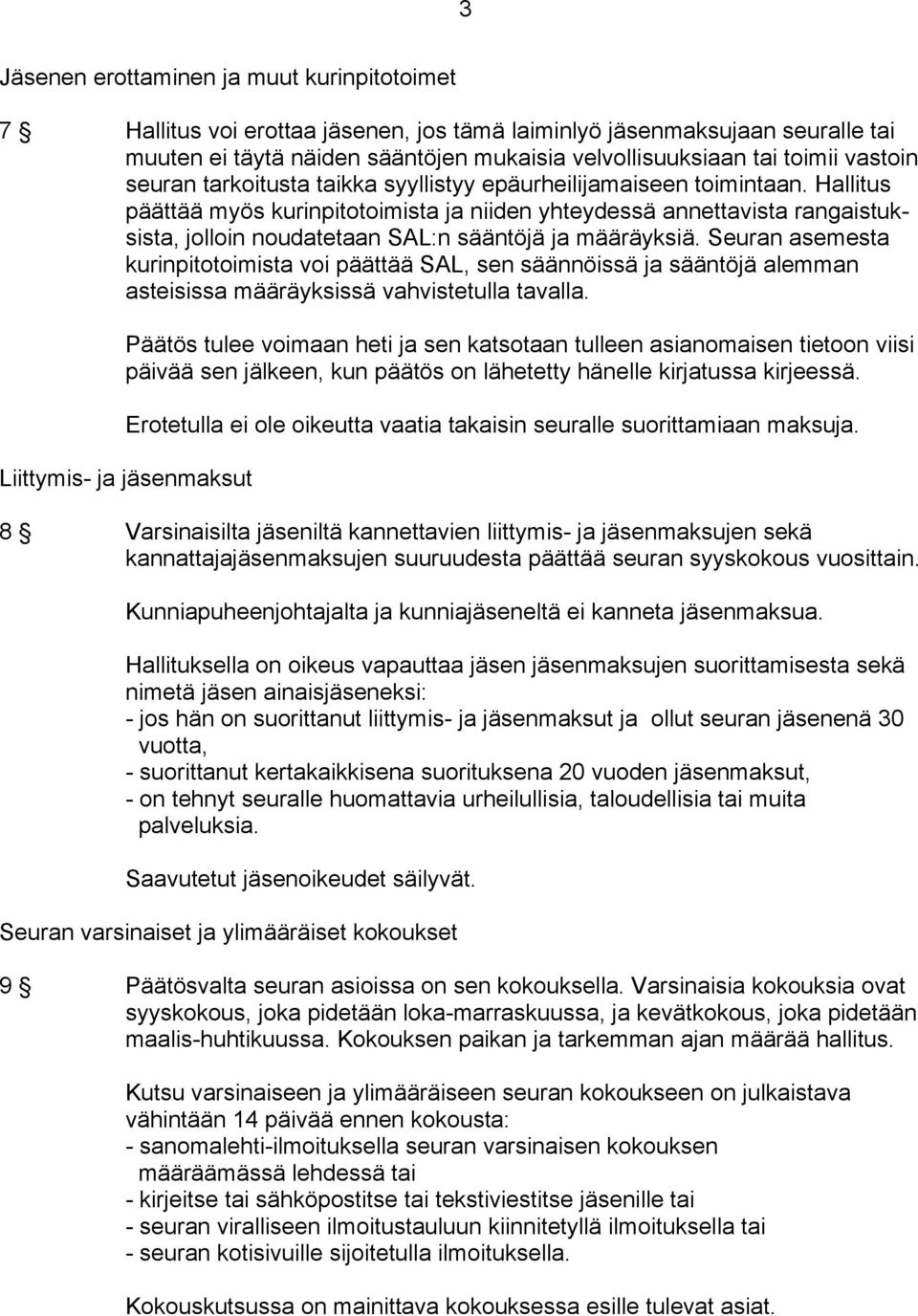 3

Jäsenen erottaminen ja muut kurinpitotoimet

7 § Hallitus voi erottaa jäsenen, jos tämä laiminlyö jäsenmaksujaan seuralle tai muuten ei täytä näiden sääntöjen mukaisia velvollisuuksiaan tai toimii vastoin seuran tarkoitusta taikka syyllistyy epäurheilijamaiseen toimintaan. Hallitus päättää myös kurinpitotoimista ja niiden yhteydessä annettavista rangaistuksista, jolloin noudatetaan SAL:n sääntöjä ja määräyksiä. Seuran asemesta kurinpitotoimista voi päättää SAL, sen säännöissä ja sääntöjä alemman asteisissa määräyksissä vahvistetulla tavalla.

Päätös tulee voimaan heti ja sen katsotaan tulleen asianomaisen tietoon viisi päivää sen jälkeen, kun päätös on lähetetty hänelle kirjatussa kirjeessä.

Erotetulla ei ole oikeutta vaatia takaisin seuralle suorittamiaan maksuja.

Liittymis- ja jäsenmaksut

8 § Varsinaisilta jäseniltä kannettavien liittymis- ja jäsenmaksujen sekä kannattajajäsenmaksujen suuruudesta päättää seuran syyskokous vuosittain.

Kunniapuheenjohtajalta ja kunniajäseneltä ei kanneta jäsenmaksua.

Hallituksella on oikeus vapauttaa jäsen jäsenmaksujen suorittamisesta sekä nimetä jäsen ainaisjäseneksi:
- jos hän on suorittanut liittymis- ja jäsenmaksut ja ollut seuran jäsenenä 30 vuotta,
- suorittanut kertakaikkisena suorituksena 20 vuoden jäsenmaksut,
- on tehnyt seuralle huomattavia urheilullisia, taloudellisia tai muita palveluksia.

Saavutetut jäsenoikeudet säilyvät.

Seuran varsinaiset ja ylimääräiset kokoukset

9 § Päätösvalta seuran asioissa on sen kokouksella. Varsinaisia kokouksia ovat syyskokous, joka pidetään loka-marraskuussa, ja kevätkokous, joka pidetään maalis-huhtikuussa. Kokouksen paikan ja tarkemman ajan määrää hallitus.

Kutsu varsinaiseen ja ylimääräiseen seuran kokoukseen on julkaistava vähintään 14 päivää ennen kokousta:
- sanomalehti-ilmoituksella seuran varsinaisen kokouksen määräämässä lehdessä tai
- kirjeitse tai sähköpostitse tai tekstiviestitse jäsenille tai
- seuran viralliseen ilmoitustauluun kiinnitetyllä ilmoituksella tai
- seuran kotisivuille sijoitetulla ilmoituksella.

Kokouskutsussa on mainittava kokouksessa esille tulevat asiat.